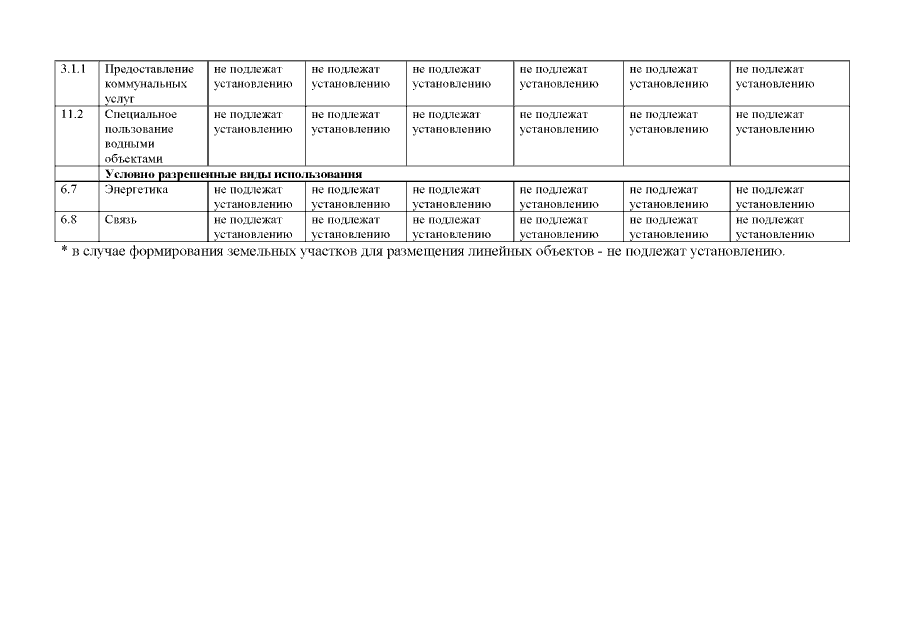 | 3.1.1 | Предоставление коммунальных услуг | не подлежат установлению | не подлежат установлению | не подлежат установлению | не подлежат установлению | не подлежат установлению | не подлежат установлению |
|---|---|---|---|---|---|---|---|
| 11.2 | Специальное пользование водными объектами | не подлежат установлению | не подлежат установлению | не подлежат установлению | не подлежат установлению | не подлежат установлению | не подлежат установлению |
| | Условно разрешенные виды использования | | | | | | |
| 6.7 | Энергетика | не подлежат установлению | не подлежат установлению | не подлежат установлению | не подлежат установлению | не подлежат установлению | не подлежат установлению |
| 6.8 | Связь | не подлежат установлению | не подлежат установлению | не подлежат установлению | не подлежат установлению | не подлежат установлению | не подлежат установлению |

* в случае формирования земельных участков для размещения линейных объектов - не подлежат установлению.